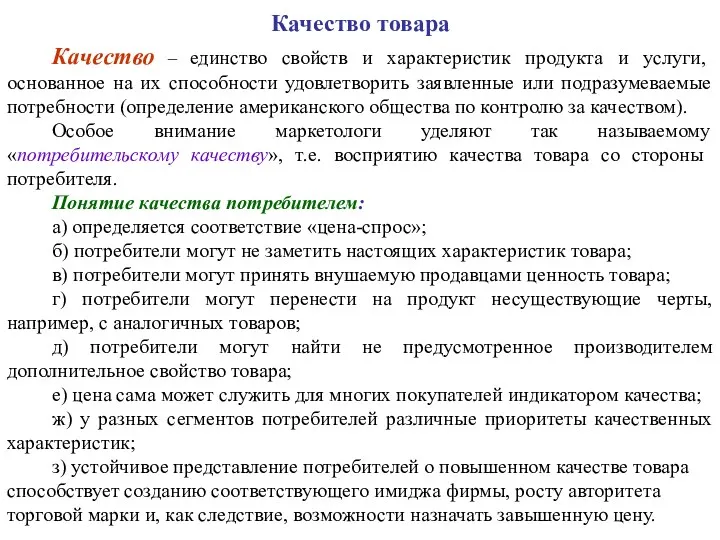 Качество товара

Качество – единство свойств и характеристик продукта и услуги, основанное на их способности удовлетворить заявленные или подразумеваемые потребности (определение американского общества по контролю за качеством).

Особое внимание маркетологи уделяют так называемому «потребительскому качеству», т.е. восприятию качества товара со стороны потребителя.

Понятие качества потребителем:

а) определяется соответствие «цена-спрос»;

б) потребители могут не заметить настоящих характеристик товара;

в) потребители могут принять внушаемую продавцами ценность товара;

г) потребители могут перенести на продукт несуществующие черты, например, с аналогичных товаров;

д) потребители могут найти не предусмотренное производителем дополнительное свойство товара;

е) цена сама может служить для многих покупателей индикатором качества;

ж) у разных сегментов потребителей различные приоритеты качественных характеристик;

з) устойчивое представление потребителей о повышенном качестве товара способствует созданию соответствующего имиджа фирмы, росту авторитета торговой марки и, как следствие, возможности назначать завышенную цену.